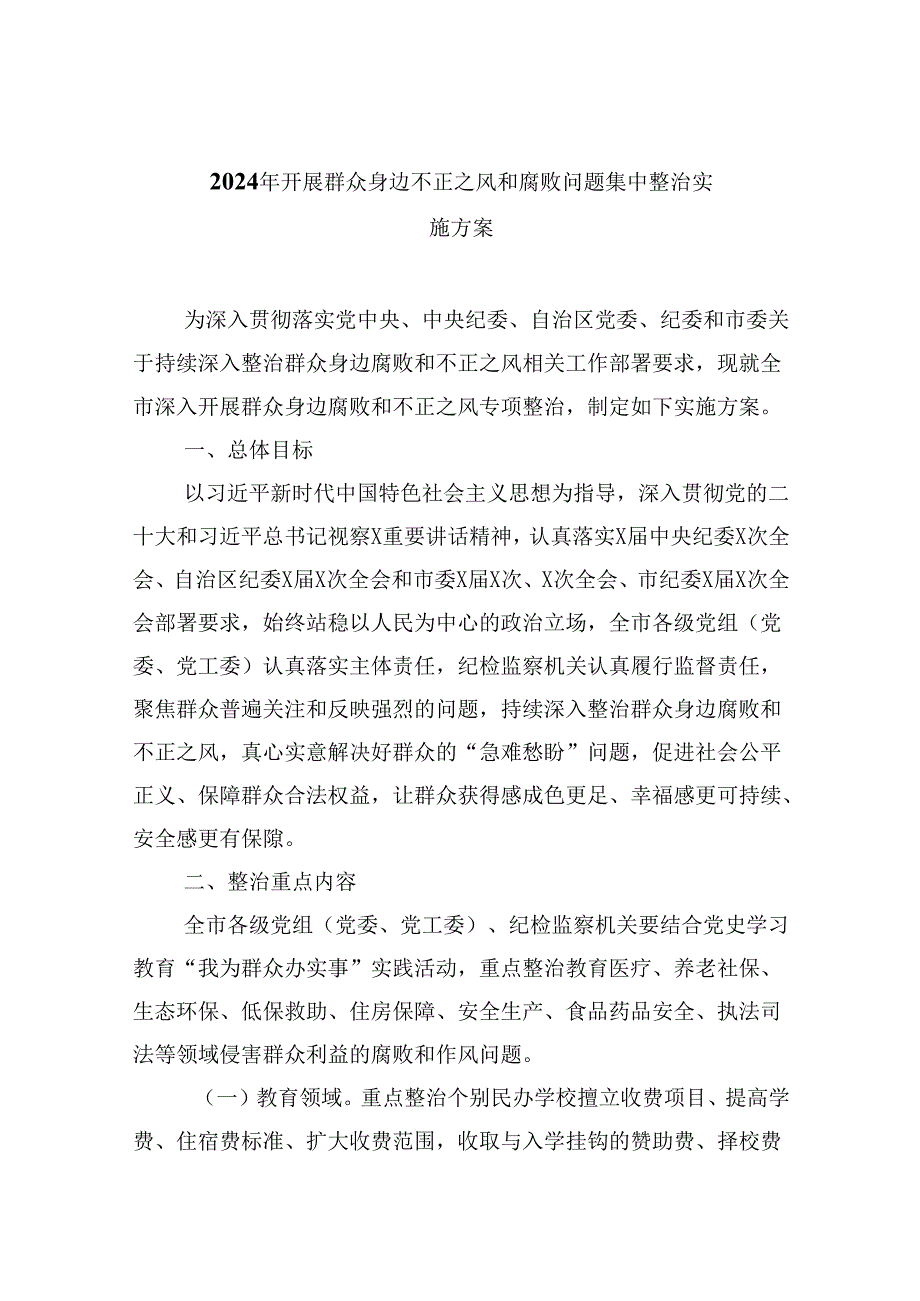 2024年开展群众身边不正之风和腐败问题集中整治实施方案

为深入贯彻落实党中央、中央纪委、自治区党委、纪委和市委关于持续深入整治群众身边腐败和不正之风相关工作部署要求，现就全市深入开展群众身边腐败和不正之风专项整治，制定如下实施方案。

一、总体目标

以习近平新时代中国特色社会主义思想为指导，深入贯彻党的二十大和习近平总书记视察X重要讲话精神，认真落实X届中央纪委X次全会、自治区纪委X届X次全会和市委X届X次、X次全会、市纪委X届X次全会部署要求，始终站稳以人民为中心的政治立场，全市各级党组（党委、党工委）认真落实主体责任，纪检监察机关认真履行监督责任，聚焦群众普遍关注和反映强烈的问题，持续深入整治群众身边腐败和不正之风，真心实意解决好群众的“急难愁盼”问题，促进社会公平正义、保障群众合法权益，让群众获得感成色更足、幸福感更可持续、安全感更有保障。

二、整治重点内容

全市各级党组（党委、党工委）、纪检监察机关要结合党史学习教育“我为群众办实事”实践活动，重点整治教育医疗、养老社保、生态环保、低保救助、住房保障、安全生产、食品药品安全、执法司法等领域侵害群众利益的腐败和作风问题。

（一）教育领域。重点整治个别民办学校擅立收费项目、提高学费、住宿费标准、扩大收费范围，收取与入学挂钩的赞助费、择校费